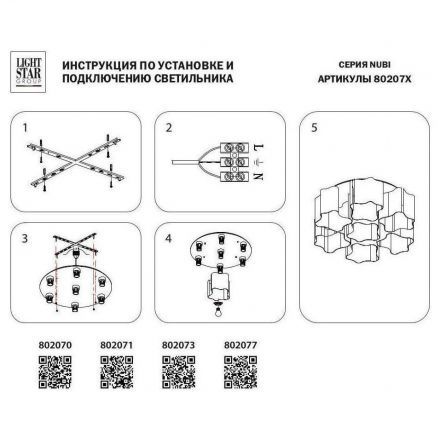 LIGHT STAR GROUP

ИНСТРУКЦИЯ ПО УСТАНОВКЕ И ПОДКЛЮЧЕНИЮ СВЕТИЛЬНИКА

СЕРИЯ NUBI
АРТИКУЛЫ 80207X

1

2

L
N

3

4

5

802070

802071

802073

802077